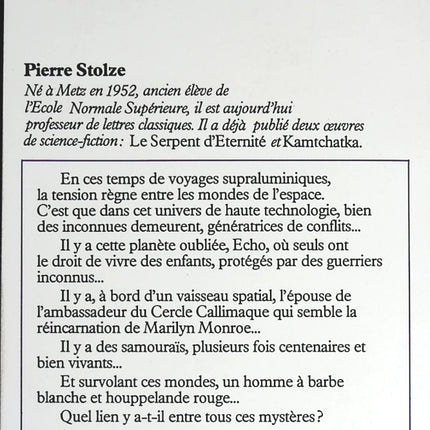 Pierre Stolze
Né à Metz en 1952, ancien élève de l'Ecole Normale Supérieure, il est aujourd'hui professeur de lettres classiques. Il a déjà publié deux œuvres de science-fiction : Le Serpent d'Eternité et Kamtchatka.

En ces temps de voyages supraluminiques, la tension règne entre les mondes de l'espace. C'est que dans cet univers de haute technologie, bien des inconnues demeurent, génératrices de conflits...

Il y a cette planète oubliée, Echo, où seuls ont le droit de vivre des enfants, protégés par des guerriers inconnus...

Il y a, à bord d'un vaisseau spatial, l'épouse de l'ambassadeur du Cercle Callimaque qui semble la réincarnation de Marilyn Monroe...

Il y a des samouraïs, plusieurs fois centenaires et bien vivants...

Et survolant ces mondes, un homme à barbe blanche et houppelande rouge...

Quel lien y a-t-il entre tous ces mystères ?